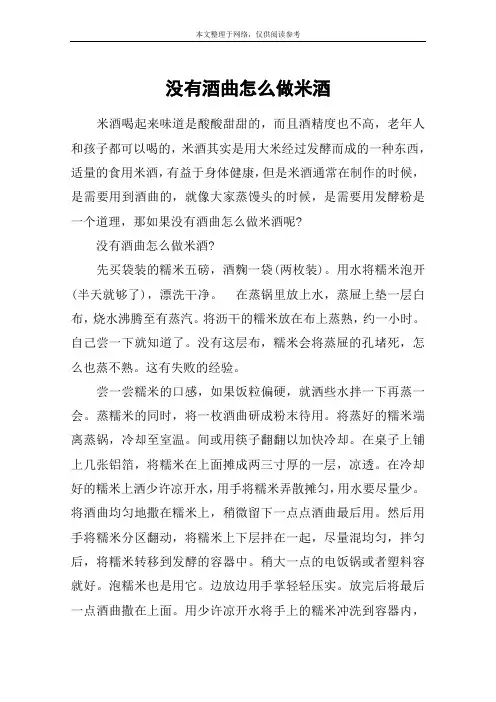 本文整理于网络，仅供阅读参考

没有酒曲怎么做米酒

米酒喝起来味道是酸酸甜甜的，而且酒精度也不高，老年人和孩子都可以喝的，米酒其实是用大米经过发酵而成的一种东西，适量的食用米酒，有益于身体健康，但是米酒通常在制作的时候，是需要用到酒曲的，就像大家蒸馒头的时候，是需要用发酵粉是一个道理，那如果没有酒曲怎么做米酒呢？

没有酒曲怎么做米酒？

先买袋装的糯米五磅，酒麴一袋（两枚装）。用水将糯米泡开（半天就够了），漂洗干净。　在蒸锅里放上水，蒸屉上垫一层白布，烧水沸腾至有蒸汽。将沥干的糯米放在布上蒸熟，约一小时。自己尝一下就知道了。没有这层布，糯米会将蒸屉的孔堵死，怎么也蒸不熟。这有失败的经验。

尝一尝糯米的口感，如果饭粒偏硬，就洒些水拌一下再蒸一会。蒸糯米的同时，将一枚酒曲研成粉末待用。将蒸好的糯米端离蒸锅，冷却至室温。间或用筷子翻翻以加快冷却。在桌子上铺上几张铝箔，将糯米在上面摊成两三寸厚的一层，凉透。在冷却好的糯米上洒少许凉开水，用手将糯米弄散摊匀，用水要尽量少。将酒曲均匀地撒在糯米上，稍微留下一点点酒曲最后用。然后用手将糯米分区翻动，将糯米上下层拌在一起，尽量混均匀，拌匀后，将糯米转移到发酵的容器中。稍大一点的电饭锅或者塑料容就好。泡糯米也是用它。边放边用手掌轻轻压实。放完后将最后一点酒曲撒在上面。用少许凉开水将手上的糯米冲洗到容器内，